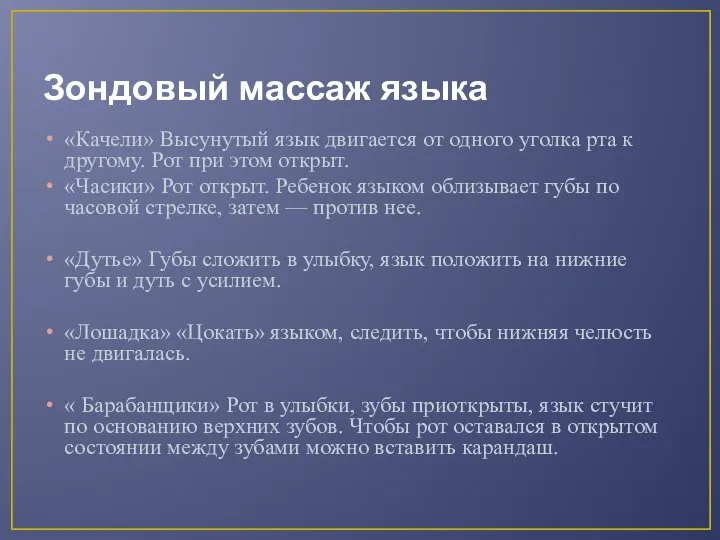 Зондовый массаж языка

• «Качели» Высунутый язык двигается от одного уголка рта к другому. Рот при этом открыт.
• «Часики» Рот открыт. Ребенок языком облизывает губы по часовой стрелке, затем — против нее.

• «Дутье» Губы сложить в улыбку, язык положить на нижние губы и дуть с усилием.

• «Лошадка» «Цокать» языком, следить, чтобы нижняя челюсть не двигалась.

• « Барабанщики» Рот в улыбки, зубы приоткрыты, язык стучит по основанию верхних зубов. Чтобы рот оставался в открытом состоянии между зубами можно вставить карандаш.